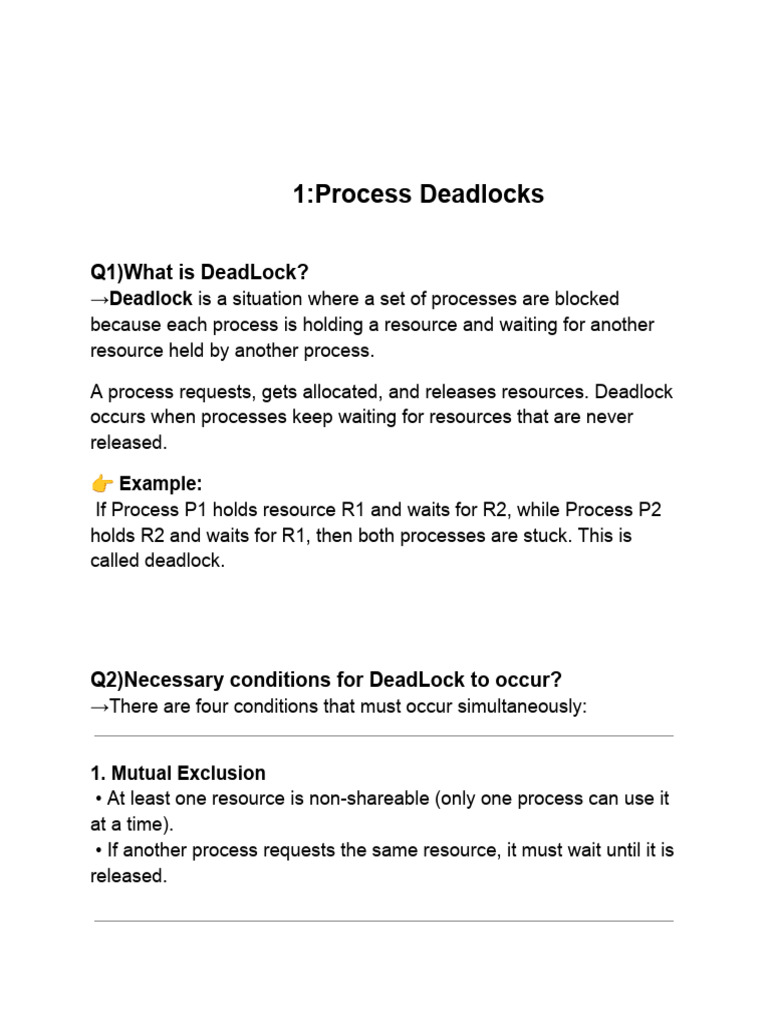 1:Process Deadlocks

Q1)What is DeadLock?
→Deadlock is a situation where a set of processes are blocked because each process is holding a resource and waiting for another resource held by another process.

A process requests, gets allocated, and releases resources. Deadlock occurs when processes keep waiting for resources that are never released.

👉 Example:
If Process P1 holds resource R1 and waits for R2, while Process P2 holds R2 and waits for R1, then both processes are stuck. This is called deadlock.

Q2)Necessary conditions for DeadLock to occur?
→There are four conditions that must occur simultaneously:

1. Mutual Exclusion
• At least one resource is non-shareable (only one process can use it at a time).
• If another process requests the same resource, it must wait until it is released.